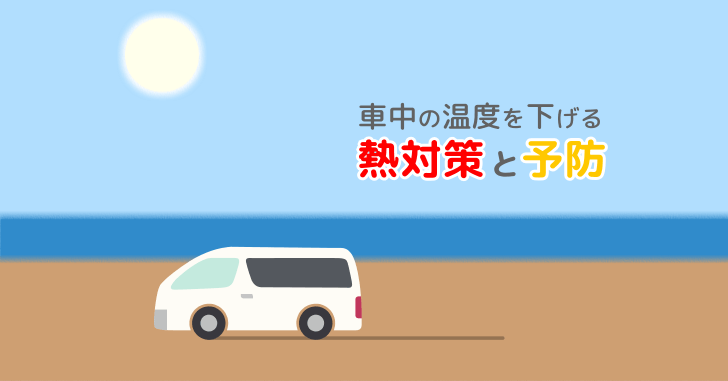 車中の温度を下げる
熱対策と予防